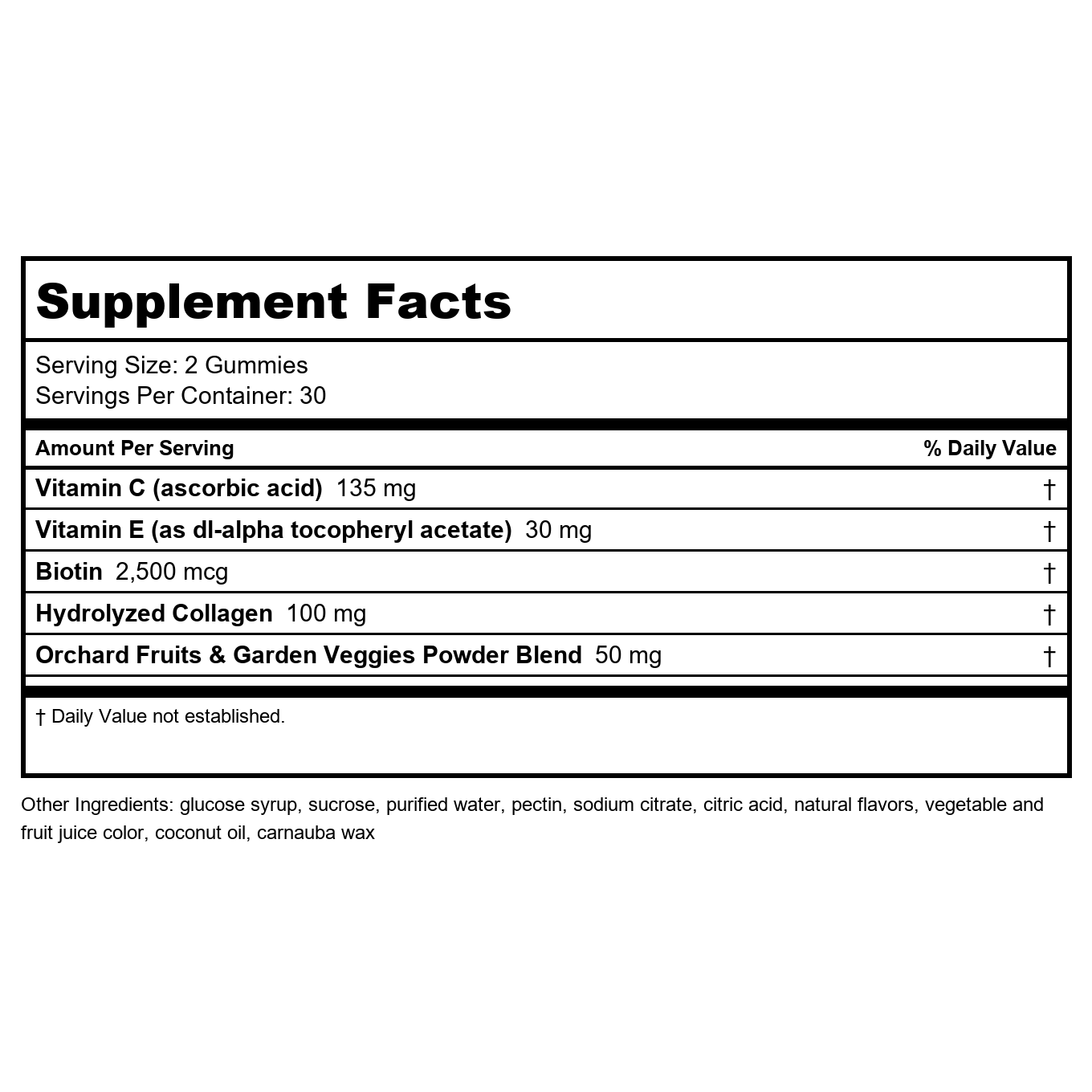 Supplement Facts

Serving Size: 2 Gummies
Servings Per Container: 30

| Amount Per Serving | % Daily Value |
|---|---|
| Vitamin C (ascorbic acid) 135 mg | † |
| Vitamin E (as dl-alpha tocopheryl acetate) 30 mg | † |
| Biotin 2,500 mcg | † |
| Hydrolyzed Collagen 100 mg | † |
| Orchard Fruits & Garden Veggies Powder Blend 50 mg | † |

† Daily Value not established.

Other Ingredients: glucose syrup, sucrose, purified water, pectin, sodium citrate, citric acid, natural flavors, vegetable and fruit juice color, coconut oil, carnauba wax